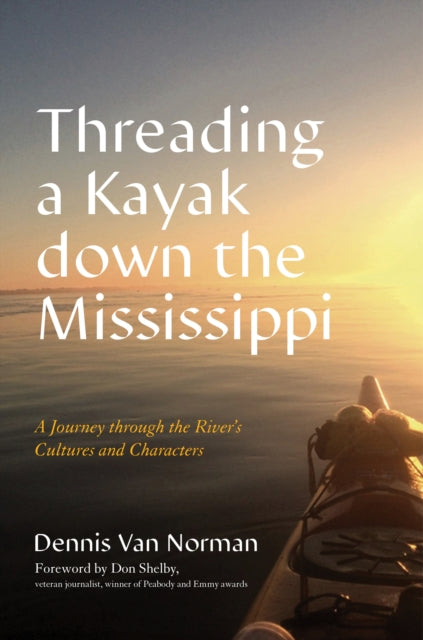 Threading a Kayak down the Mississippi

A Journey through the River's Cultures and Characters

Dennis Van Norman

Foreword by Don Shelby,
veteran journalist, winner of Peabody and Emmy awards